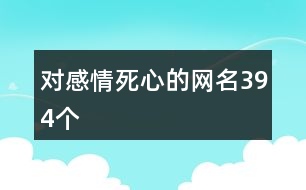 对感情死心的网名394个